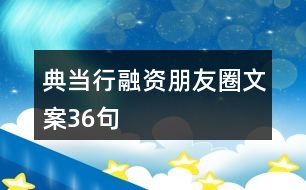 典当行融资朋友圈文案36句